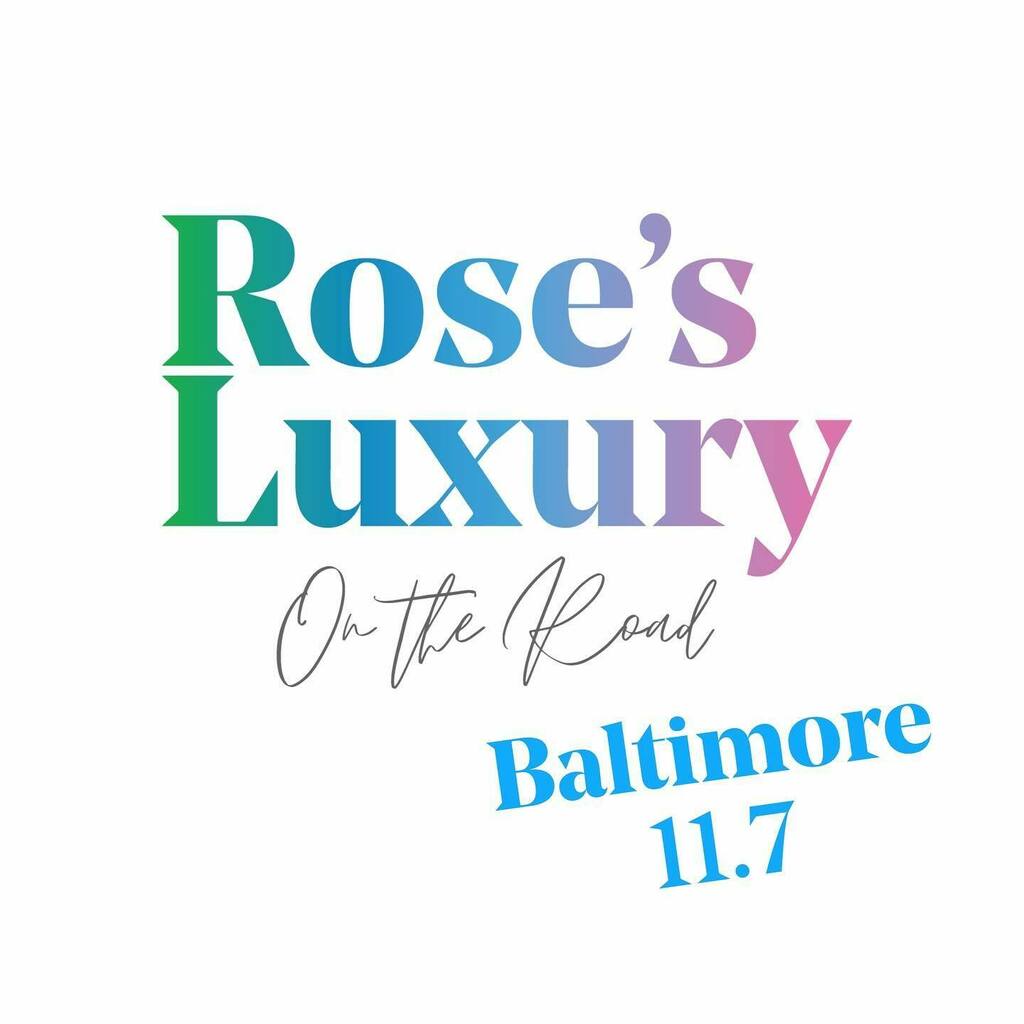 Rose's Luxury

On the Road

Baltimore
11.7